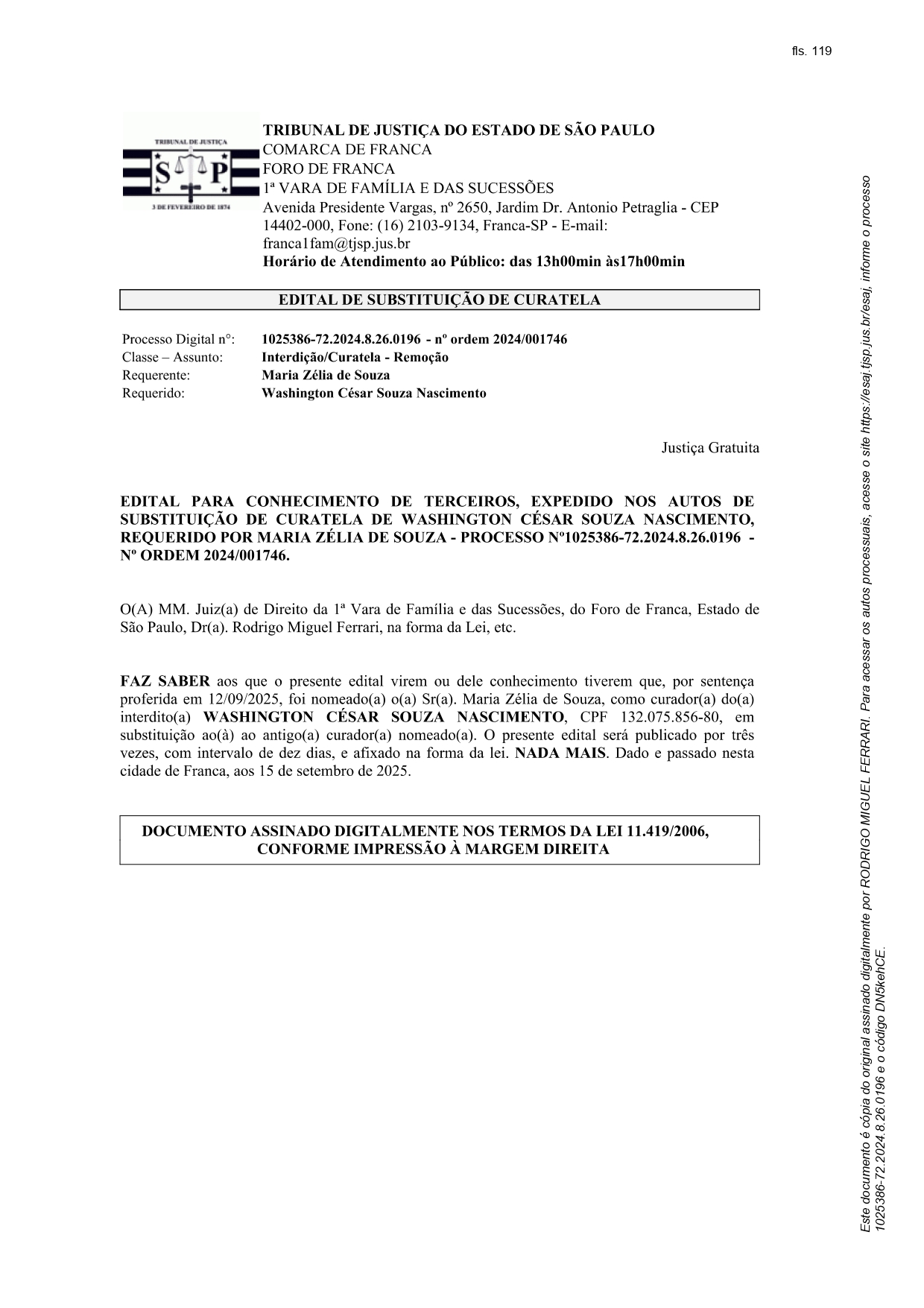 fls. 119

TRIBUNAL DE JUSTIÇA
S P
3 DE FEVEREIRO DE 1874

TRIBUNAL DE JUSTIÇA DO ESTADO DE SÃO PAULO
COMARCA DE FRANCA
FORO DE FRANCA
1ª VARA DE FAMÍLIA E DAS SUCESSÕES
Avenida Presidente Vargas, nº 2650, Jardim Dr. Antonio Petraglia - CEP 14402-000, Fone: (16) 2103-9134, Franca-SP - E-mail: franca1fam@tjsp.jus.br
Horário de Atendimento ao Público: das 13h00min às17h00min

EDITAL DE SUBSTITUIÇÃO DE CURATELA

Processo Digital n°: 1025386-72.2024.8.26.0196 - nº ordem 2024/001746
Classe – Assunto: Interdição/Curatela - Remoção
Requerente: Maria Zélia de Souza
Requerido: Washington César Souza Nascimento

Justiça Gratuita

EDITAL PARA CONHECIMENTO DE TERCEIROS, EXPEDIDO NOS AUTOS DE SUBSTITUIÇÃO DE CURATELA DE WASHINGTON CÉSAR SOUZA NASCIMENTO, REQUERIDO POR MARIA ZÉLIA DE SOUZA - PROCESSO Nº1025386-72.2024.8.26.0196 - Nº ORDEM 2024/001746.

O(A) MM. Juiz(a) de Direito da 1ª Vara de Família e das Sucessões, do Foro de Franca, Estado de São Paulo, Dr(a). Rodrigo Miguel Ferrari, na forma da Lei, etc.

FAZ SABER aos que o presente edital virem ou dele conhecimento tiverem que, por sentença proferida em 12/09/2025, foi nomeado(a) o(a) Sr(a). Maria Zélia de Souza, como curador(a) do(a) interdito(a) WASHINGTON CÉSAR SOUZA NASCIMENTO, CPF 132.075.856-80, em substituição ao(à) ao antigo(a) curador(a) nomeado(a). O presente edital será publicado por três vezes, com intervalo de dez dias, e afixado na forma da lei. NADA MAIS. Dado e passado nesta cidade de Franca, aos 15 de setembro de 2025.

DOCUMENTO ASSINADO DIGITALMENTE NOS TERMOS DA LEI 11.419/2006, CONFORME IMPRESSÃO À MARGEM DIREITA

Este documento é cópia do original assinado digitalmente por RODRIGO MIGUEL FERRARI. Para acessar os autos processuais, acesse o site https://esaj.tjsp.jus.br/esaj, informe o processo 1025386-72.2024.8.26.0196 e o código DN5kehCE.